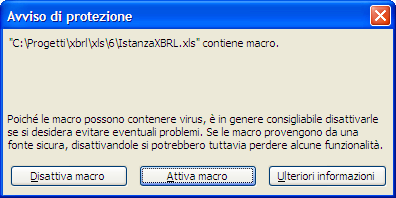 Avviso di protezione

"C:\Progetti\xbrl\xls\6\IstanzaXBRL.xls" contiene macro.

Poiché le macro possono contenere virus, è in genere consigliabile disattivarle se si desidera evitare eventuali problemi. Se le macro provengono da una fonte sicura, disattivandole si potrebbero tuttavia perdere alcune funzionalità.

Disattiva macro

Attiva macro

Ulteriori informazioni